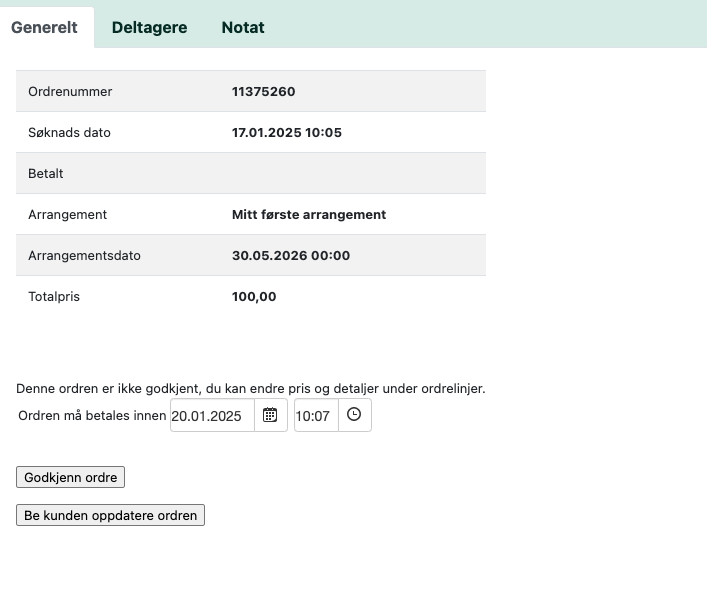 Generelt Deltagere Notat

| Ordrenummer | 11375260 |
|---|---|
| Søknads dato | 17.01.2025 10:05 |
| Betalt | |
| Arrangement | Mitt første arrangement |
| Arrangementsdato | 30.05.2026 00:00 |
| Totalpris | 100,00 |

Denne ordren er ikke godkjent, du kan endre pris og detaljer under ordrelinjer.

Ordren må betales innen 20.01.2025 10:07

Godkjenn ordre

Be kunden oppdatere ordren